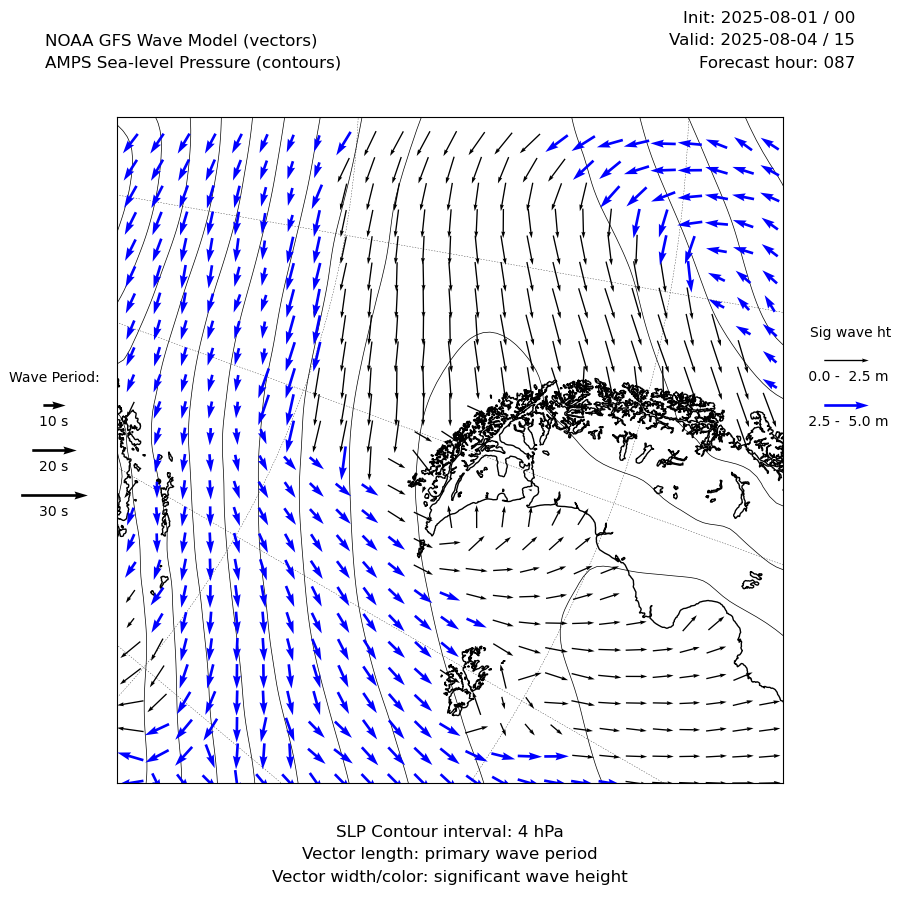 NOAA GFS Wave Model (vectors)
AMPS Sea-level Pressure (contours)

Init: 2025-08-01 / 00
Valid: 2025-08-04 / 15
Forecast hour: 087

Wave Period:
10 s
20 s
30 s

Sig wave ht
0.0 - 2.5 m
2.5 - 5.0 m

SLP Contour interval: 4 hPa
Vector length: primary wave period
Vector width/color: significant wave height